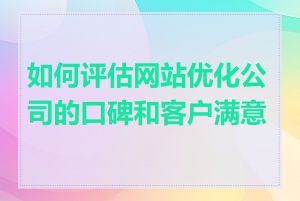 如何评估网站优化公司的口碑和客户满意